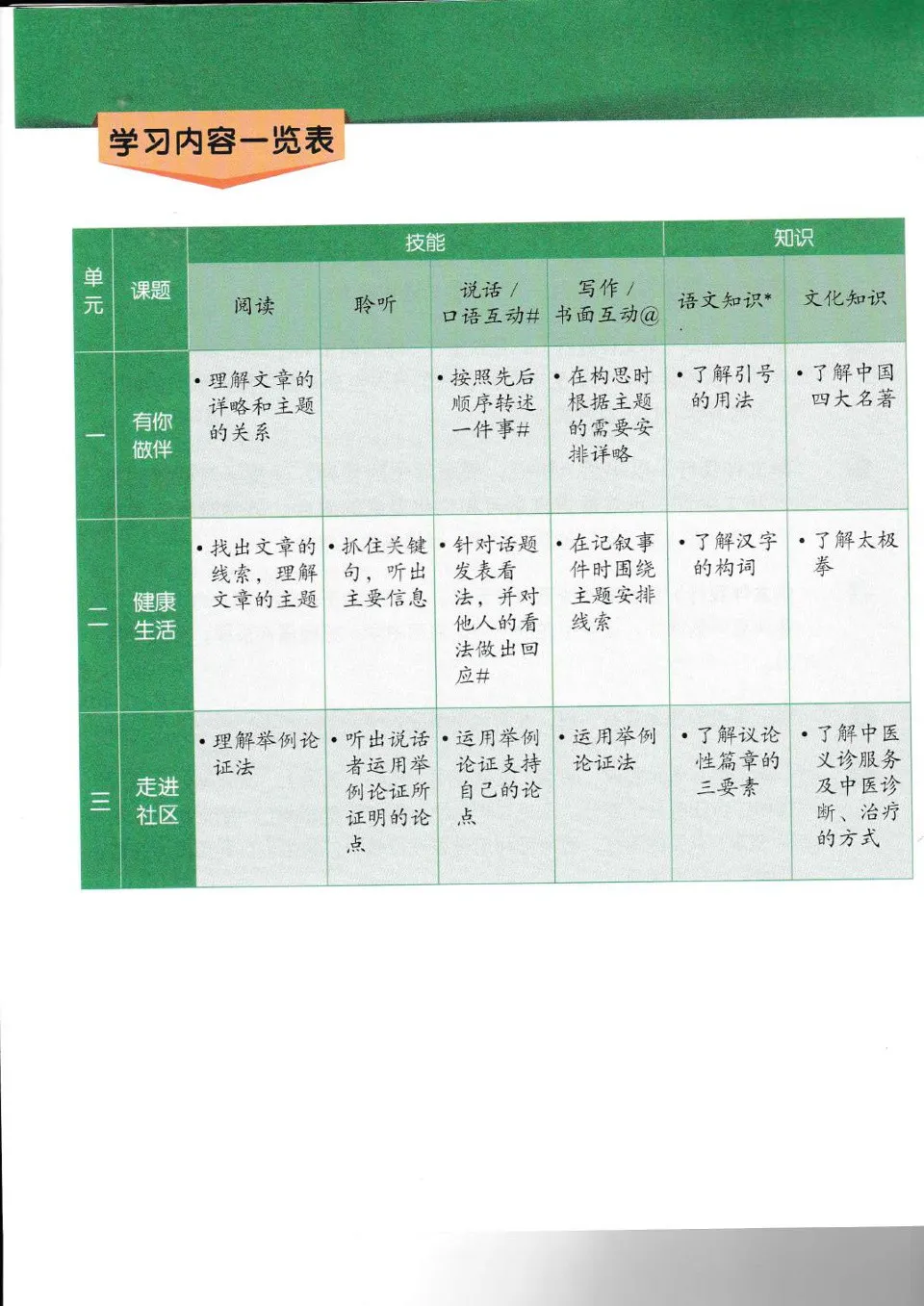 学习内容一览表

| 单元 | 课题 | 技能 | | | | 知识 | |
|---|---|---|---|---|---|---|---|
| | | 阅读 | 聆听 | 说话 / 口语互动# | 写作 / 书面互动@ | 语文知识* | 文化知识 |
| 一 | 有你做伴 | • 理解文章的详略和主题的关系 | | • 按照先后顺序转述一件事# | • 在构思时根据主题的需要安排详略 | • 了解引号的用法 | • 了解中国四大名著 |
| 二 | 健康生活 | • 找出文章的线索，理解文章的主题 | • 抓住关键句，听出主要信息 | • 针对话题发表看法，并对他人的看法做出回应# | • 在记叙事件时围绕主题安排线索 | • 了解汉字的构词 | • 了解太极拳 |
| 三 | 走进社区 | • 理解举例论证法 | • 听出说话者运用举例论证所证明的论点 | • 运用举例论证支持自己的论点 | • 运用举例论证法 | • 了解议论性篇章的三要素 | • 了解中医义诊服务及中医诊断、治疗的方式 |